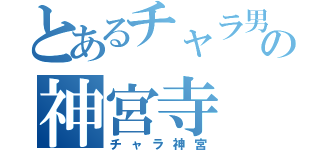 とあるチャラ男の
神宮寺
チャラ神宮